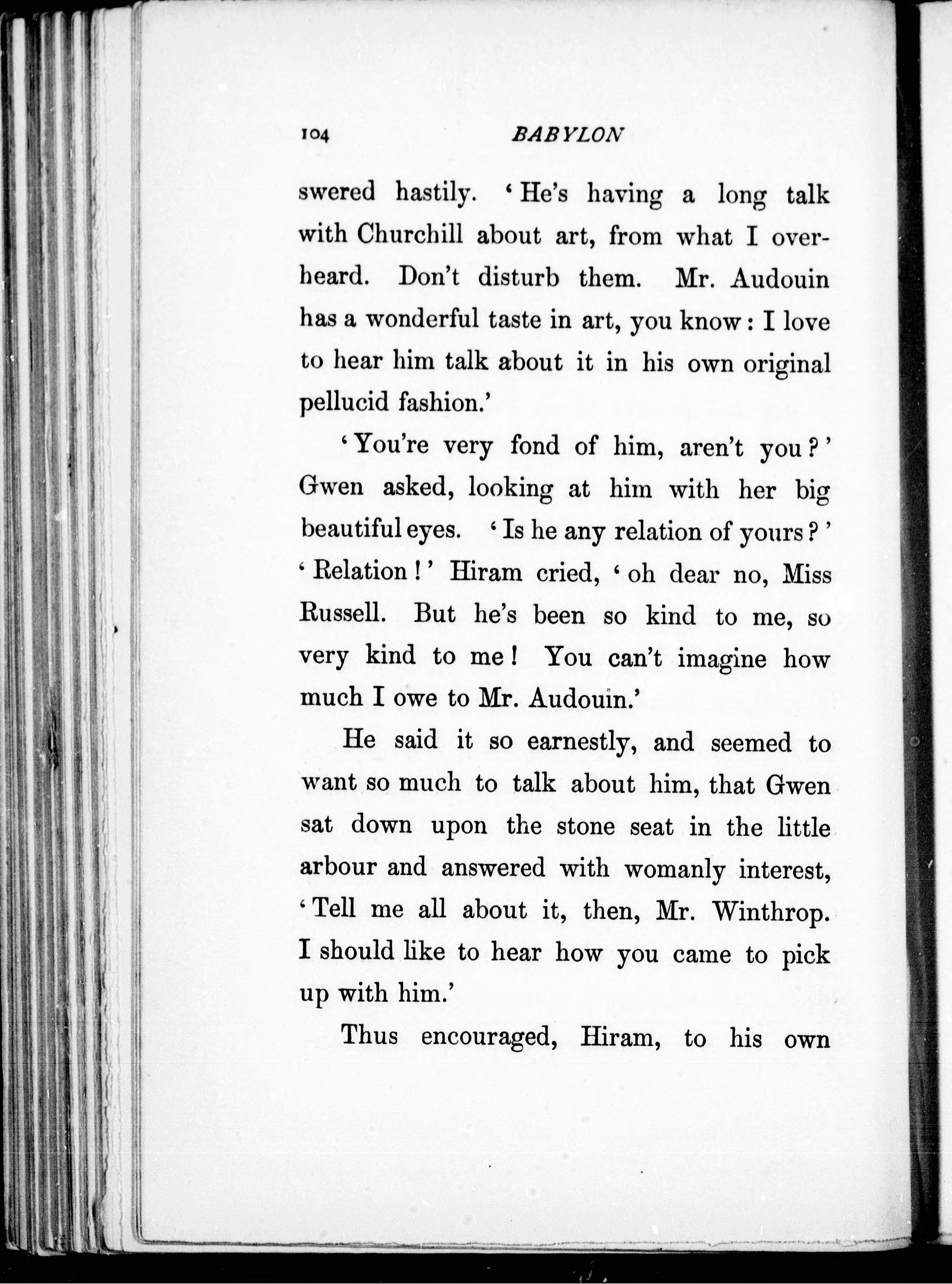 104 BABYLON

swered hastily. 'He's having a long talk with Churchill about art, from what I overheard. Don't disturb them. Mr. Audouin has a wonderful taste in art, you know: I love to hear him talk about it in his own original pellucid fashion.'

'You're very fond of him, aren't you?' Gwen asked, looking at him with her big beautiful eyes. 'Is he any relation of yours?'

'Relation!' Hiram cried, 'oh dear no, Miss Russell. But he's been so kind to me, so very kind to me! You can't imagine how much I owe to Mr. Audouin.'

He said it so earnestly, and seemed to want so much to talk about him, that Gwen sat down upon the stone seat in the little arbour and answered with womanly interest, 'Tell me all about it, then, Mr. Winthrop. I should like to hear how you came to pick up with him.'

Thus encouraged, Hiram, to his own